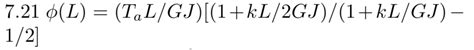 7.21 $\phi(L) = (T_a L/GJ)[(1+kL/2GJ)/(1+kL/GJ) - 1/2]$